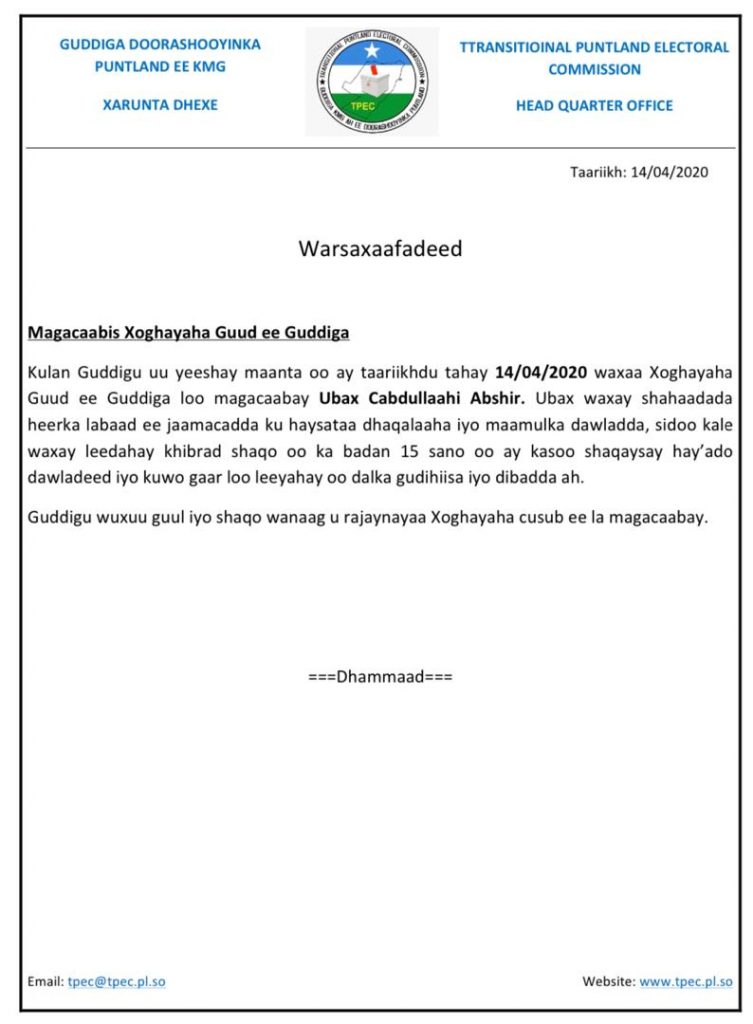 GUDDIGA DOORASHOOYINKA
PUNTLAND EE KMG

XARUNTA DHEXE

TPEC

TTRANSITIOINAL PUNTLAND ELECTORAL
COMMISSION

HEAD QUARTER OFFICE

Taariikh: 14/04/2020

Warsaxaafadeed

Magacaabis Xoghayaha Guud ee Guddiga

Kulan Guddigu uu yeeshay maanta oo ay taariikhdu tahay 14/04/2020 waxaa Xoghayaha Guud ee Guddiga loo magacaabay Ubax Cabdullaahi Abshir. Ubax waxay shahaadada heerka labaad ee jaamacadda ku haysataa dhaqalaaha iyo maamulka dawladda, sidoo kale waxay leedahay khibrad shaqo oo ka badan 15 sano oo ay kasoo shaqaysay hay'ado dawladeed iyo kuwo gaar loo leeyahay oo dalka gudihiisa iyo dibadda ah.

Guddigu wuxuu guul iyo shaqo wanaag u rajaynayaa Xoghayaha cusub ee la magacaabay.

===Dhammaad===

Email: tpec@tpec.pl.so

Website: www.tpec.pl.so